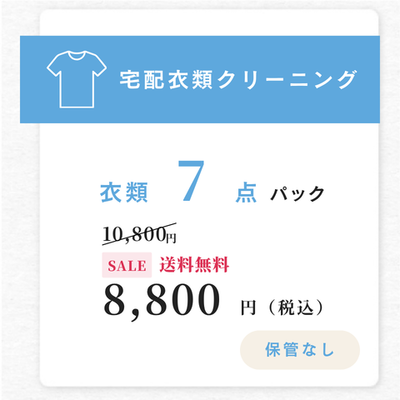 宅配衣類クリーニング

衣類 7 点 パック

10,800円

SALE 送料無料

8,800 円（税込）

保管なし